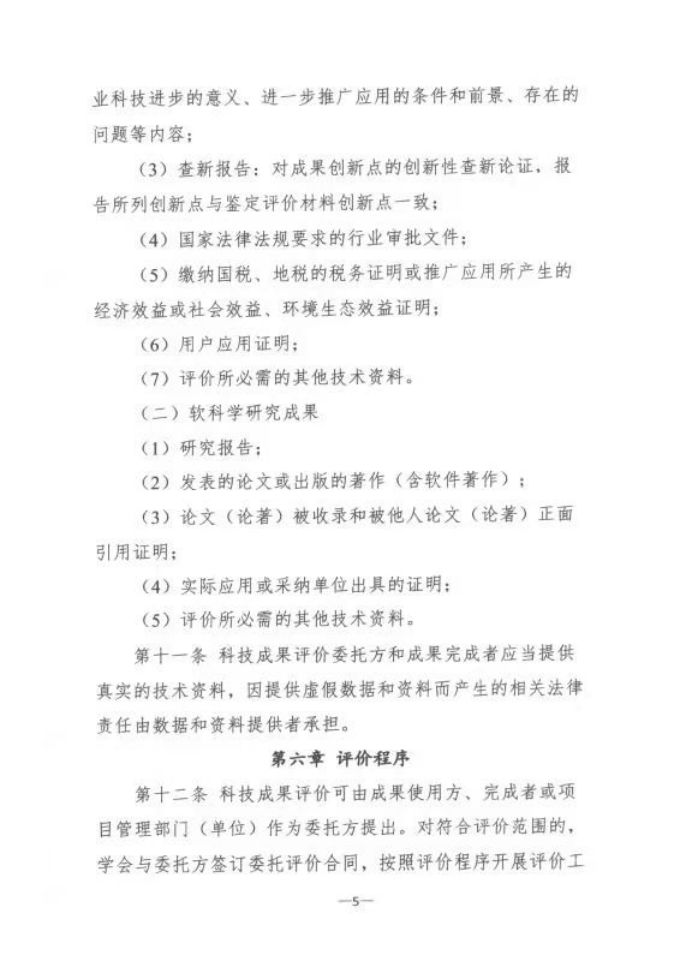 业科技进步的意义、进一步推广应用的条件和前景、存在的问题等内容；

（3）查新报告：对成果创新点的创新性查新论证，报告所列创新点与鉴定评价材料创新点一致；

（4）国家法律法规要求的行业审批文件；

（5）缴纳国税、地税的税务证明或推广应用所产生的经济效益或社会效益、环境生态效益证明；

（6）用户应用证明；

（7）评价所必需的其他技术资料。

（二）软科学研究成果

（1）研究报告；

（2）发表的论文或出版的著作（含软件著作）；

（3）论文（论著）被收录和被他人论文（论著）正面引用证明；

（4）实际应用或采纳单位出具的证明；

（5）评价所必需的其他技术资料。

第十一条 科技成果评价委托方和成果完成者应当提供真实的技术资料，因提供虚假数据和资料而产生的相关法律责任由数据和资料提供者承担。

第六章 评价程序

第十二条 科技成果评价可由成果使用方、完成者或项目管理部门（单位）作为委托方提出。对符合评价范围的，学会与委托方签订委托评价合同，按照评价程序开展评价工

—5—